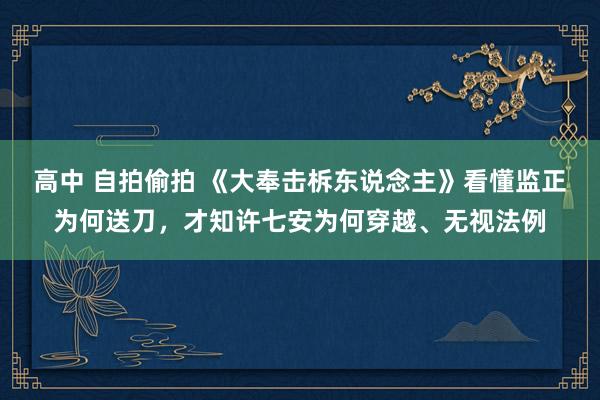 高中 自拍偷拍 《大奉击柝东说念主》看懂监正为何送刀，才知许七安为何穿越、无视法例